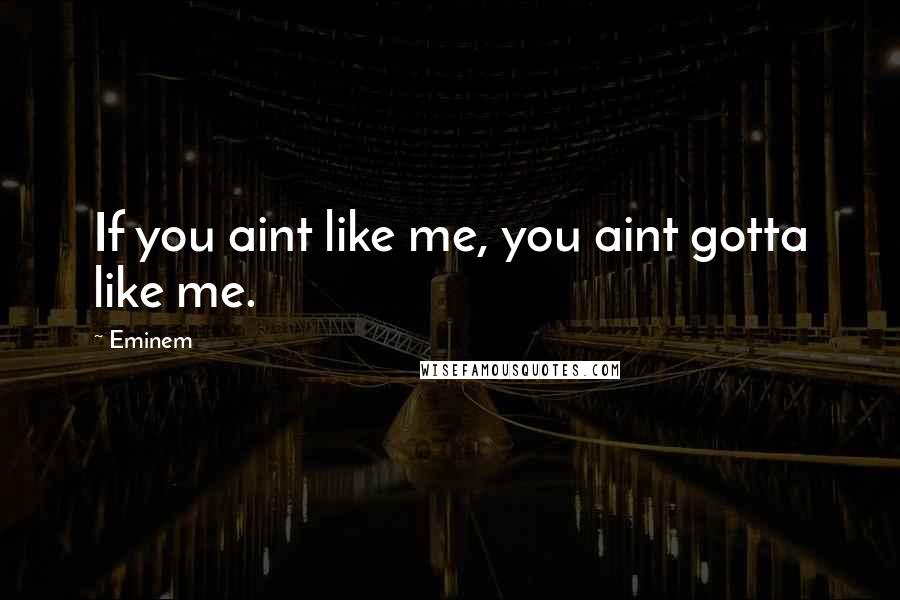 If you aint like me, you aint gotta like me.

~ Eminem

WISEFAMOUSQUOTES.COM